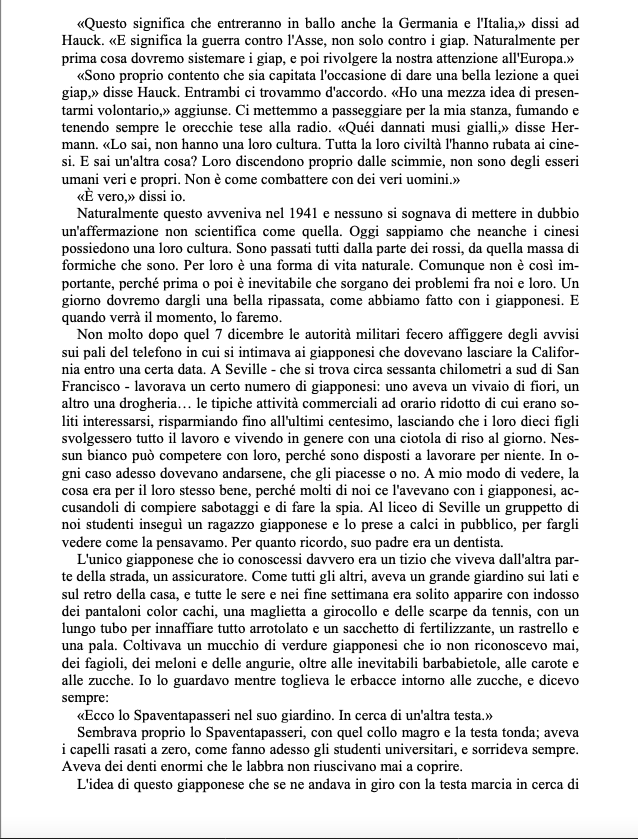 «Questo significa che entreranno in ballo anche la Germania e l'Italia,» dissi ad Hauck. «E significa la guerra contro l'Asse, non solo contro i giap. Naturalmente per prima cosa dovremo sistemare i giap, e poi rivolgere la nostra attenzione all'Europa.»

«Sono proprio contento che sia capitata l'occasione di dare una bella lezione a quei giap,» disse Hauck. Entrambi ci trovammo d'accordo. «Ho una mezza idea di presentarmi volontario,» aggiunse. Ci mettemmo a passeggiare per la mia stanza, fumando e tenendo sempre le orecchie tese alla radio. «Quéi dannati musi gialli,» disse Hermann. «Lo sai, non hanno una loro cultura. Tutta la loro civiltà l'hanno rubata ai cinesi. E sai un'altra cosa? Loro discendono proprio dalle scimmie, non sono degli esseri umani veri e propri. Non è come combattere con dei veri uomini.»

«È vero,» dissi io.

Naturalmente questo avveniva nel 1941 e nessuno si sognava di mettere in dubbio un'affermazione non scientifica come quella. Oggi sappiamo che neanche i cinesi possiedono una loro cultura. Sono passati tutti dalla parte dei rossi, da quella massa di formiche che sono. Per loro è una forma di vita naturale. Comunque non è così importante, perché prima o poi è inevitabile che sorgano dei problemi fra noi e loro. Un giorno dovremo dargli una bella ripassata, come abbiamo fatto con i giapponesi. E quando verrà il momento, lo faremo.

Non molto dopo quel 7 dicembre le autorità militari fecero affiggere degli avvisi sui pali del telefono in cui si intimava ai giapponesi che dovevano lasciare la California entro una certa data. A Seville - che si trova circa sessanta chilometri a sud di San Francisco - lavorava un certo numero di giapponesi: uno aveva un vivaio di fiori, un altro una drogheria… le tipiche attività commerciali ad orario ridotto di cui erano soliti interessarsi, risparmiando fino all'ultimi centesimo, lasciando che i loro dieci figli svolgessero tutto il lavoro e vivendo in genere con una ciotola di riso al giorno. Nessun bianco può competere con loro, perché sono disposti a lavorare per niente. In ogni caso adesso dovevano andarsene, che gli piacesse o no. A mio modo di vedere, la cosa era per il loro stesso bene, perché molti di noi ce l'avevano con i giapponesi, accusandoli di compiere sabotaggi e di fare la spia. Al liceo di Seville un gruppetto di noi studenti inseguì un ragazzo giapponese e lo prese a calci in pubblico, per fargli vedere come la pensavamo. Per quanto ricordo, suo padre era un dentista.

L'unico giapponese che io conoscessi davvero era un tizio che viveva dall'altra parte della strada, un assicuratore. Come tutti gli altri, aveva un grande giardino sui lati e sul retro della casa, e tutte le sere e nei fine settimana era solito apparire con indosso dei pantaloni color cachi, una maglietta a girocollo e delle scarpe da tennis, con un lungo tubo per innaffiare tutto arrotolato e un sacchetto di fertilizzante, un rastrello e una pala. Coltivava un mucchio di verdure giapponesi che io non riconoscevo mai, dei fagioli, dei meloni e delle angurie, oltre alle inevitabili barbabietole, alle carote e alle zucche. Io lo guardavo mentre toglieva le erbacce intorno alle zucche, e dicevo sempre:

«Ecco lo Spaventapasseri nel suo giardino. In cerca di un'altra testa.»

Sembrava proprio lo Spaventapasseri, con quel collo magro e la testa tonda; aveva i capelli rasati a zero, come fanno adesso gli studenti universitari, e sorrideva sempre. Aveva dei denti enormi che le labbra non riuscivano mai a coprire.

L'idea di questo giapponese che se ne andava in giro con la testa marcia in cerca di